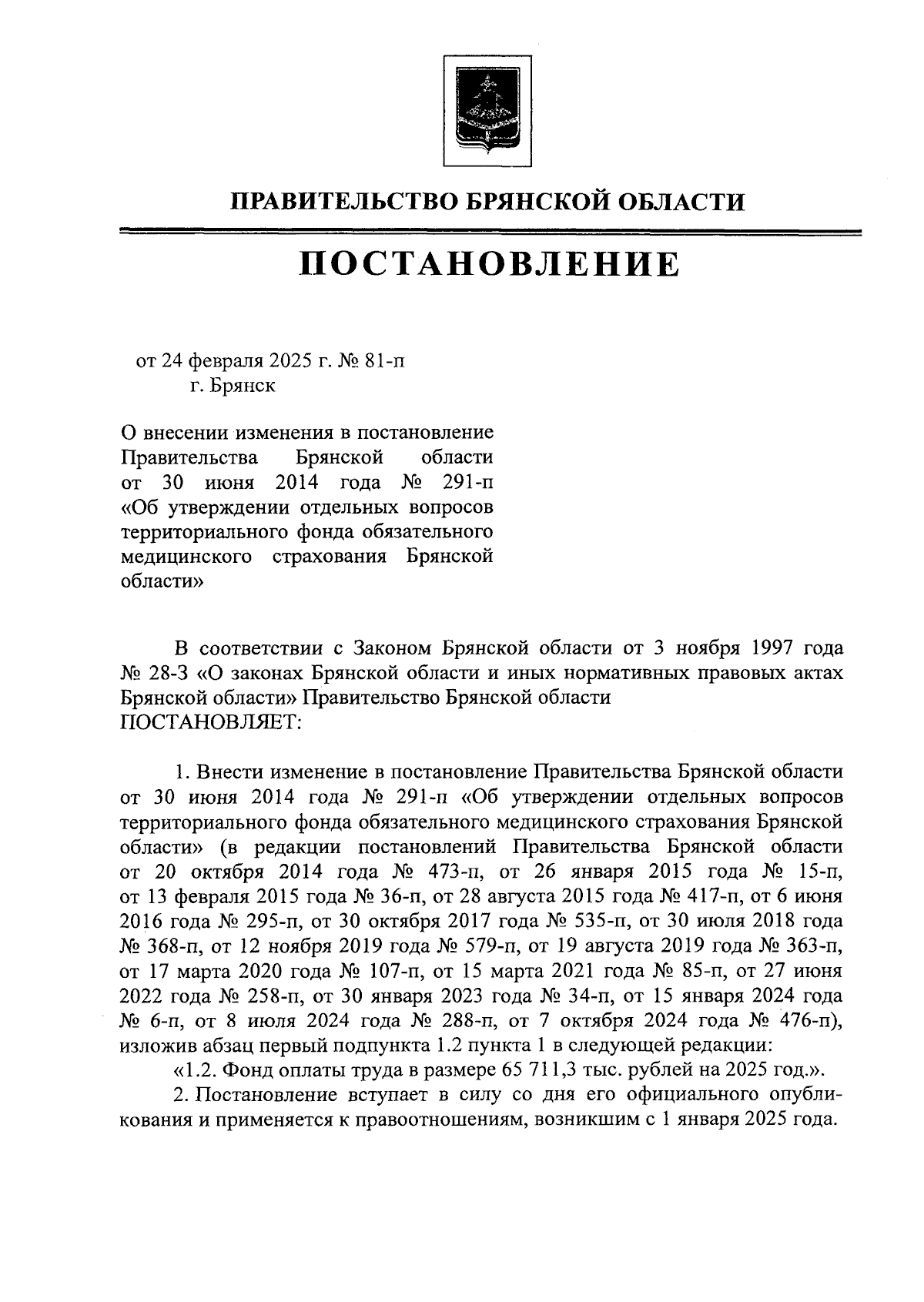 ПРАВИТЕЛЬСТВО БРЯНСКОЙ ОБЛАСТИ

ПОСТАНОВЛЕНИЕ

от 24 февраля 2025 г. № 81-п
г. Брянск

О внесении изменения в постановление Правительства Брянской области от 30 июня 2014 года № 291-п «Об утверждении отдельных вопросов территориального фонда обязательного медицинского страхования Брянской области»

В соответствии с Законом Брянской области от 3 ноября 1997 года № 28-З «О законах Брянской области и иных нормативных правовых актах Брянской области» Правительство Брянской области
ПОСТАНОВЛЯЕТ:

1. Внести изменение в постановление Правительства Брянской области от 30 июня 2014 года № 291-п «Об утверждении отдельных вопросов территориального фонда обязательного медицинского страхования Брянской области» (в редакции постановлений Правительства Брянской области от 20 октября 2014 года № 473-п, от 26 января 2015 года № 15-п, от 13 февраля 2015 года № 36-п, от 28 августа 2015 года № 417-п, от 6 июня 2016 года № 295-п, от 30 октября 2017 года № 535-п, от 30 июля 2018 года № 368-п, от 12 ноября 2019 года № 579-п, от 19 августа 2019 года № 363-п, от 17 марта 2020 года № 107-п, от 15 марта 2021 года № 85-п, от 27 июня 2022 года № 258-п, от 30 января 2023 года № 34-п, от 15 января 2024 года № 6-п, от 8 июля 2024 года № 288-п, от 7 октября 2024 года № 476-п), изложив абзац первый подпункта 1.2 пункта 1 в следующей редакции:
«1.2. Фонд оплаты труда в размере 65 711,3 тыс. рублей на 2025 год.».
2. Постановление вступает в силу со дня его официального опубликования и применяется к правоотношениям, возникшим с 1 января 2025 года.